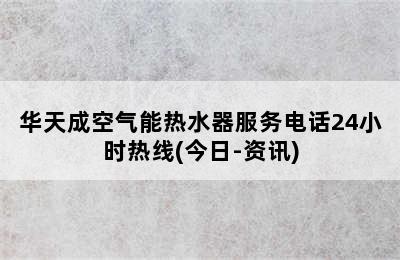 华天成空气能热水器服务电话24小时热线(今日-资讯)